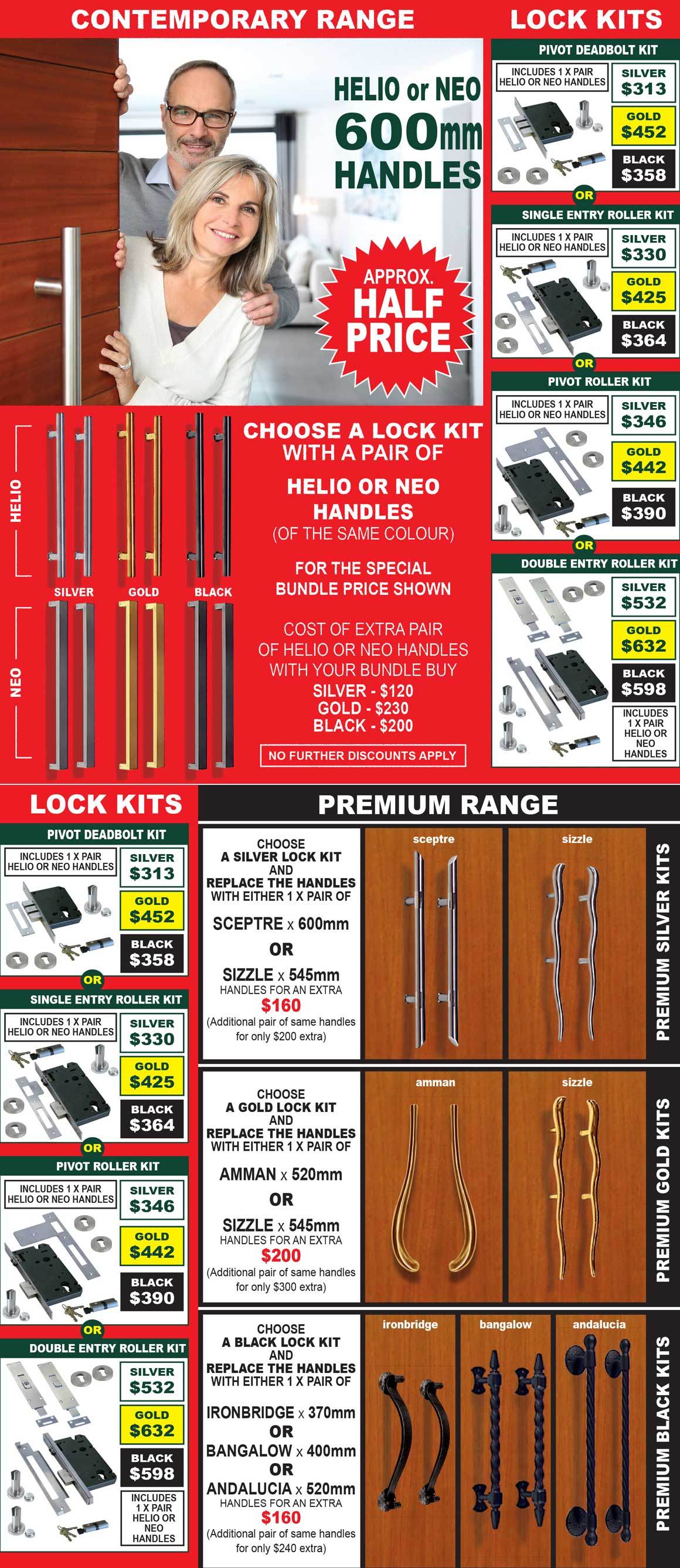 CONTEMPORARY RANGE

HELIO or NEO 600mm HANDLES

APPROX. HALF PRICE

HELIO

SILVER GOLD BLACK

NEO

CHOOSE A LOCK KIT WITH A PAIR OF

HELIO OR NEO HANDLES
(OF THE SAME COLOUR)

FOR THE SPECIAL BUNDLE PRICE SHOWN

COST OF EXTRA PAIR OF HELIO OR NEO HANDLES WITH YOUR BUNDLE BUY
SILVER - $120
GOLD - $230
BLACK - $200

NO FURTHER DISCOUNTS APPLY

LOCK KITS

PIVOT DEADBOLT KIT
INCLUDES 1 X PAIR HELIO OR NEO HANDLES
SILVER $313
GOLD $452
BLACK $358

OR

SINGLE ENTRY ROLLER KIT
INCLUDES 1 X PAIR HELIO OR NEO HANDLES
SILVER $330
GOLD $425
BLACK $364

OR

PIVOT ROLLER KIT
INCLUDES 1 X PAIR HELIO OR NEO HANDLES
SILVER $346
GOLD $442
BLACK $390

OR

DOUBLE ENTRY ROLLER KIT
SILVER $532
GOLD $632
BLACK $598
INCLUDES 1 X PAIR HELIO OR NEO HANDLES

LOCK KITS

PIVOT DEADBOLT KIT
INCLUDES 1 X PAIR HELIO OR NEO HANDLES
SILVER $313
GOLD $452
BLACK $358

OR

SINGLE ENTRY ROLLER KIT
INCLUDES 1 X PAIR HELIO OR NEO HANDLES
SILVER $330
GOLD $425
BLACK $364

OR

PIVOT ROLLER KIT
INCLUDES 1 X PAIR HELIO OR NEO HANDLES
SILVER $346
GOLD $442
BLACK $390

OR

DOUBLE ENTRY ROLLER KIT
SILVER $532
GOLD $632
BLACK $598
INCLUDES 1 X PAIR HELIO OR NEO HANDLES

PREMIUM RANGE

CHOOSE A SILVER LOCK KIT AND REPLACE THE HANDLES WITH EITHER 1 X PAIR OF
SCEPTRE x 600mm
OR
SIZZLE x 545mm
HANDLES FOR AN EXTRA
$160
(Additional pair of same handles for only $200 extra)

sceptre
sizzle

PREMIUM SILVER KITS

CHOOSE A GOLD LOCK KIT AND REPLACE THE HANDLES WITH EITHER 1 X PAIR OF
AMMAN x 520mm
OR
SIZZLE x 545mm
HANDLES FOR AN EXTRA
$200
(Additional pair of same handles for only $300 extra)

amman
sizzle

PREMIUM GOLD KITS

CHOOSE A BLACK LOCK KIT AND REPLACE THE HANDLES WITH EITHER 1 X PAIR OF
IRONBRIDGE x 370mm
OR
BANGALOW x 400mm
OR
ANDALUCIA x 520mm
HANDLES FOR AN EXTRA
$160
(Additional pair of same handles for only $240 extra)

ironbridge
bangalow
andalucia

PREMIUM BLACK KITS